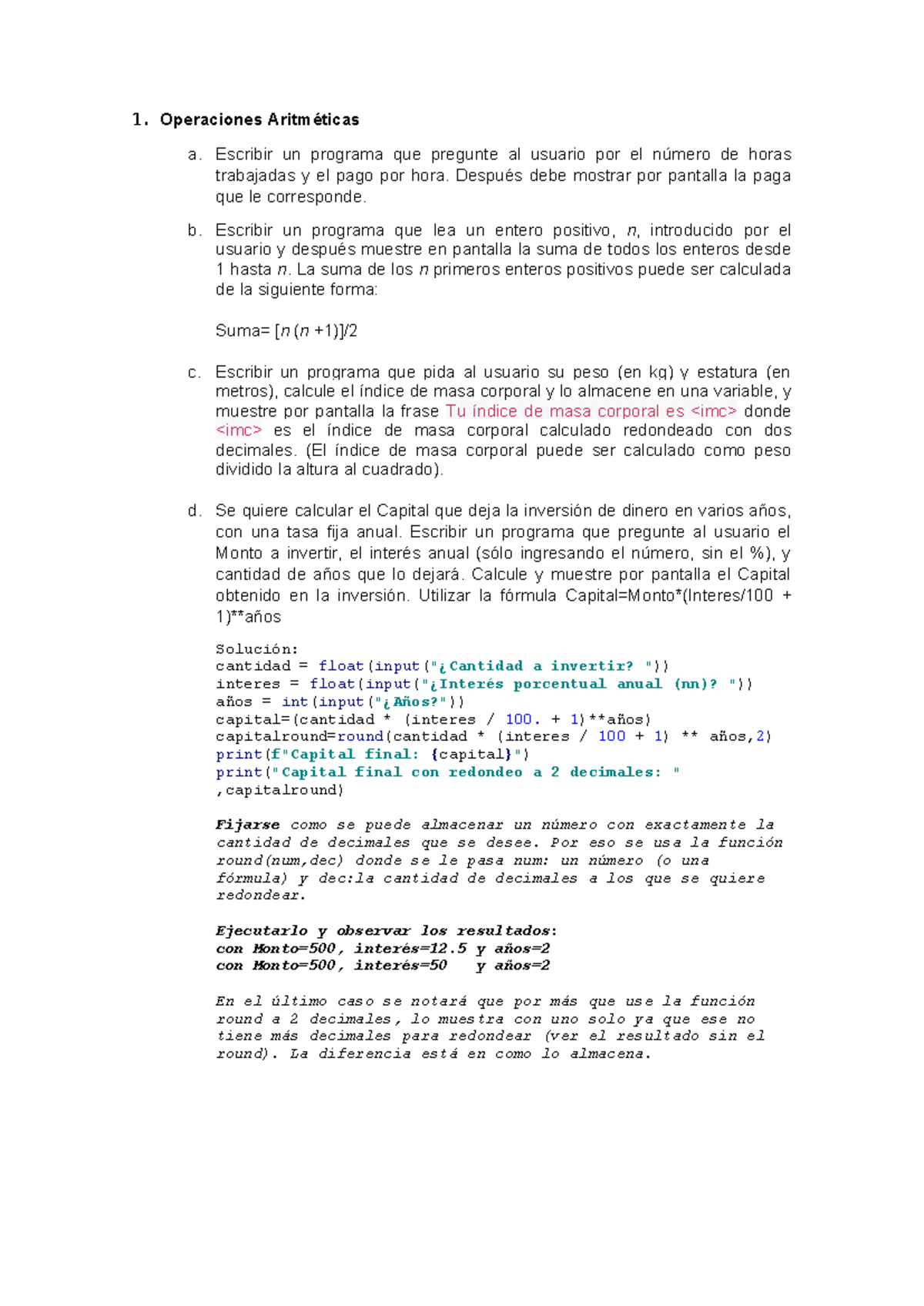 1. Operaciones Aritméticas

a. Escribir un programa que pregunte al usuario por el número de horas trabajadas y el pago por hora. Después debe mostrar por pantalla la paga que le corresponde.

b. Escribir un programa que lea un entero positivo, n, introducido por el usuario y después muestre en pantalla la suma de todos los enteros desde 1 hasta n. La suma de los n primeros enteros positivos puede ser calculada de la siguiente forma:

Suma= [n (n +1)]/2

c. Escribir un programa que pida al usuario su peso (en kg) y estatura (en metros), calcule el índice de masa corporal y lo almacene en una variable, y muestre por pantalla la frase Tu índice de masa corporal es <imc> donde <imc> es el índice de masa corporal calculado redondeado con dos decimales. (El índice de masa corporal puede ser calculado como peso dividido la altura al cuadrado).

d. Se quiere calcular el Capital que deja la inversión de dinero en varios años, con una tasa fija anual. Escribir un programa que pregunte al usuario el Monto a invertir, el interés anual (sólo ingresando el número, sin el %), y cantidad de años que lo dejará. Calcule y muestre por pantalla el Capital obtenido en la inversión. Utilizar la fórmula Capital=Monto*(Interes/100 + 1)**años

Solución:
cantidad = float(input("¿Cantidad a invertir? "))
interes = float(input("¿Interés porcentual anual (nn)? "))
años = int(input("¿Años?"))
capital=(cantidad * (interes / 100. + 1)**años)
capitalround=round(cantidad * (interes / 100 + 1) ** años,2)
print(f"Capital final: {capital}")
print("Capital final con redondeo a 2 decimales: "
,capitalround)

Fijarse como se puede almacenar un número con exactamente la cantidad de decimales que se desee. Por eso se usa la función round(num,dec) donde se le pasa num: un número (o una fórmula) y dec:la cantidad de decimales a los que se quiere redondear.

Ejecutarlo y observar los resultados:
con Monto=500, interés=12.5 y años=2
con Monto=500, interés=50 y años=2

En el último caso se notará que por más que use la función round a 2 decimales, lo muestra con uno solo ya que ese no tiene más decimales para redondear (ver el resultado sin el round). La diferencia está en como lo almacena.